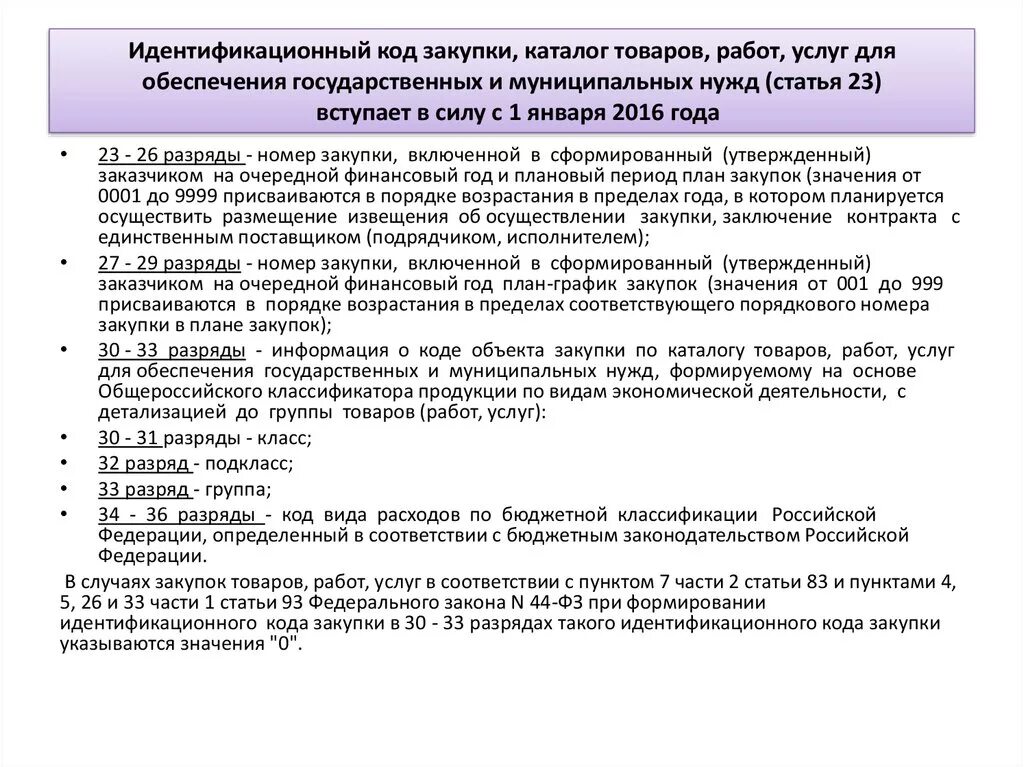 Идентификационный код закупки, каталог товаров, работ, услуг для обеспечения государственных и муниципальных нужд (статья 23) вступает в силу с 1 января 2016 года

• 23 - 26 разряды - номер закупки, включенной в сформированный (утвержденный) заказчиком на очередной финансовый год и плановый период план закупок (значения от 0001 до 9999 присваиваются в порядке возрастания в пределах года, в котором планируется осуществить размещение извещения об осуществлении закупки, заключение контракта с единственным поставщиком (подрядчиком, исполнителем);
• 27 - 29 разряды - номер закупки, включенной в сформированный (утвержденный) заказчиком на очередной финансовый год план-график закупок (значения от 001 до 999 присваиваются в порядке возрастания в пределах соответствующего порядкового номера закупки в плане закупок);
• 30 - 33 разряды - информация о коде объекта закупки по каталогу товаров, работ, услуг для обеспечения государственных и муниципальных нужд, формируемому на основе Общероссийского классификатора продукции по видам экономической деятельности, с детализацией до группы товаров (работ, услуг):
• 30 - 31 разряды - класс;
• 32 разряд - подкласс;
• 33 разряд - группа;
• 34 - 36 разряды - код вида расходов по бюджетной классификации Российской Федерации, определенный в соответствии с бюджетным законодательством Российской Федерации.

В случаях закупок товаров, работ, услуг в соответствии с пунктом 7 части 2 статьи 83 и пунктами 4, 5, 26 и 33 части 1 статьи 93 Федерального закона N 44-ФЗ при формировании идентификационного кода закупки в 30 - 33 разрядах такого идентификационного кода закупки указываются значения "0".